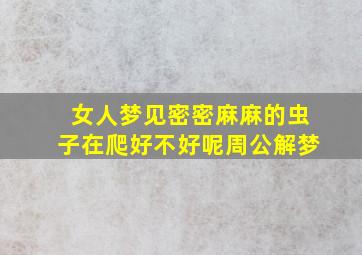 女人梦见密密麻麻的虫子在爬好不好呢周公解梦